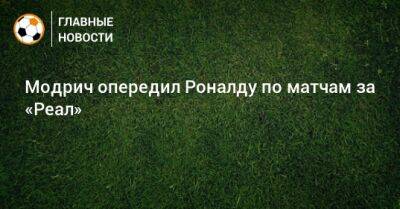 ГЛАВНЫЕ НОВОСТИ

Модрич опередил Роналду по матчам за «Реал»